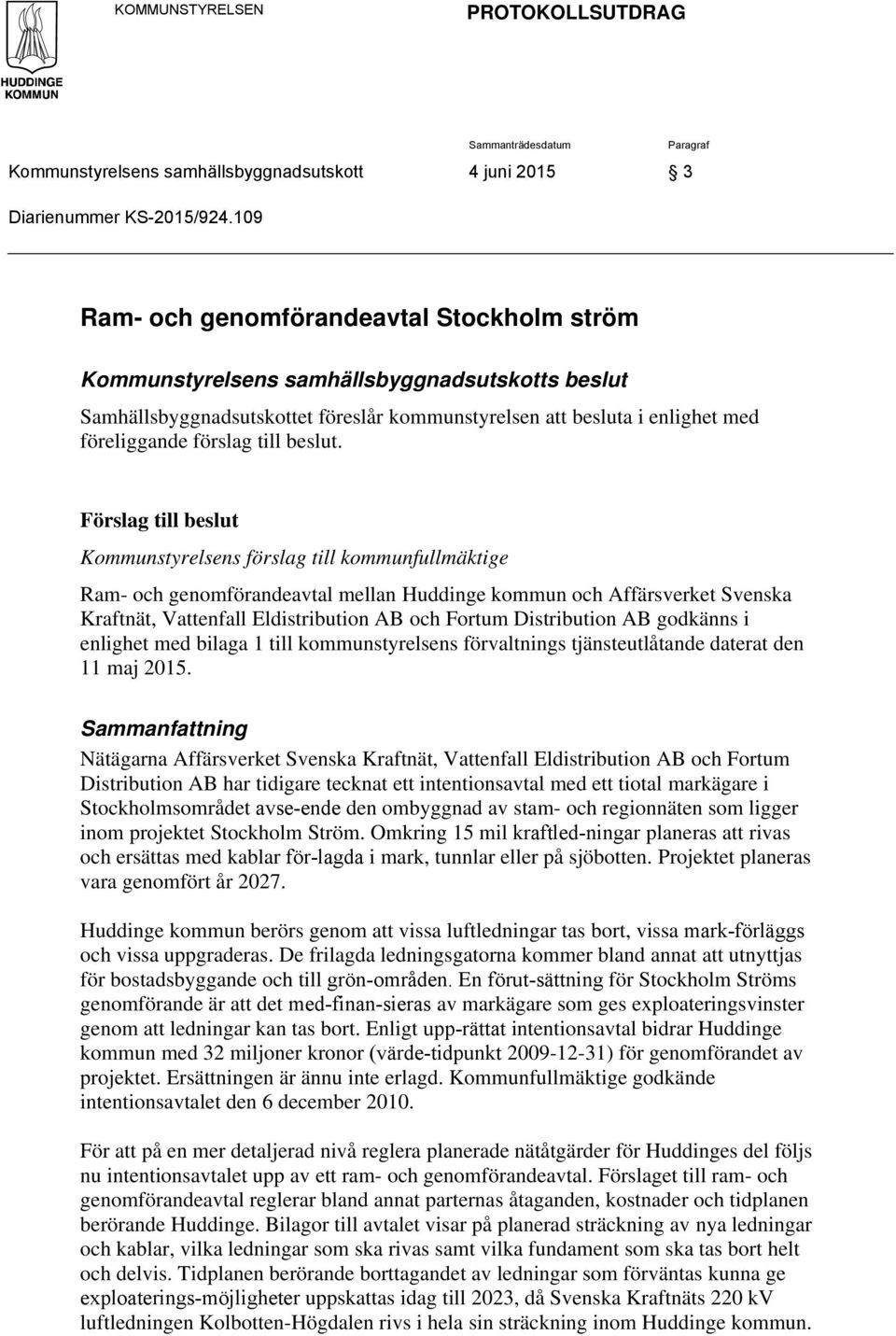 HUDDINGE KOMMUN

KOMMUNSTYRELSEN

PROTOKOLLSUTDRAG

Sammanträdesdatum

Paragraf

Kommunstyrelsens samhällsbyggnadsutskott

4 juni 2015

§ 3

Diarienummer KS-2015/924.109

Ram- och genomförandeavtal Stockholm ström

Kommunstyrelsens samhällsbyggnadsutskotts beslut

Samhällsbyggnadsutskottet föreslår kommunstyrelsen att besluta i enlighet med föreliggande förslag till beslut.

Förslag till beslut

Kommunstyrelsens förslag till kommunfullmäktige

Ram- och genomförandeavtal mellan Huddinge kommun och Affärsverket Svenska Kraftnät, Vattenfall Eldistribution AB och Fortum Distribution AB godkänns i enlighet med bilaga 1 till kommunstyrelsens förvaltnings tjänsteutlåtande daterat den 11 maj 2015.

Sammanfattning

Nätägarna Affärsverket Svenska Kraftnät, Vattenfall Eldistribution AB och Fortum Distribution AB har tidigare tecknat ett intentionsavtal med ett tiotal markägare i Stockholmsområdet avse-ende den ombyggnad av stam- och regionnäten som ligger inom projektet Stockholm Ström. Omkring 15 mil kraftled-ningar planeras att rivas och ersättas med kablar för-lagda i mark, tunnlar eller på sjöbotten. Projektet planeras vara genomfört år 2027.

Huddinge kommun berörs genom att vissa luftledningar tas bort, vissa mark-förläggs och vissa uppgraderas. De frilagda ledningsgatorna kommer bland annat att utnyttjas för bostadsbyggande och till grön-områden. En förut-sättning för Stockholm Ströms genomförande är att det med-finan-sieras av markägare som ges exploateringsvinster genom att ledningar kan tas bort. Enligt upp-rättat intentionsavtal bidrar Huddinge kommun med 32 miljoner kronor (värde-tidpunkt 2009-12-31) för genomförandet av projektet. Ersättningen är ännu inte erlagd. Kommunfullmäktige godkände intentionsavtalet den 6 december 2010.

För att på en mer detaljerad nivå reglera planerade nätåtgärder för Huddinges del följs nu intentionsavtalet upp av ett ram- och genomförandeavtal. Förslaget till ram- och genomförandeavtal reglerar bland annat parternas åtaganden, kostnader och tidplanen berörande Huddinge. Bilagor till avtalet visar på planerad sträckning av nya ledningar och kablar, vilka ledningar som ska rivas samt vilka fundament som ska tas bort helt och delvis. Tidplanen berörande borttagandet av ledningar som förväntas kunna ge exploaterings-möjligheter uppskattas idag till 2023, då Svenska Kraftnäts 220 kV luftledningen Kolbotten-Högdalen rivs i hela sin sträckning inom Huddinge kommun.